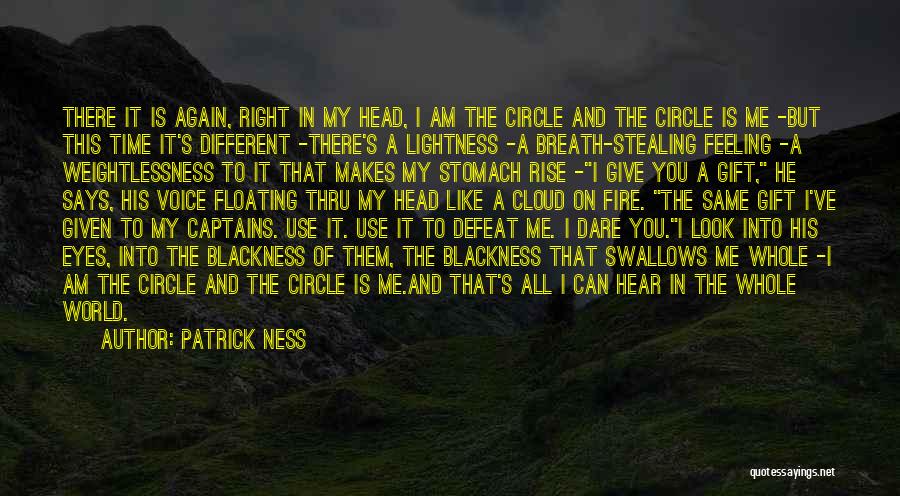 THERE IT IS AGAIN, RIGHT IN MY HEAD, I AM THE CIRCLE AND THE CIRCLE IS ME -BUT THIS TIME IT'S DIFFERENT -THERE'S A LIGHTNESS -A BREATH-STEALING FEELING -A WEIGHTLESSNESS TO IT THAT MAKES MY STOMACH RISE -"I GIVE YOU A GIFT," HE SAYS, HIS VOICE FLOATING THRU MY HEAD LIKE A CLOUD ON FIRE. "THE SAME GIFT I'VE GIVEN TO MY CAPTAINS. USE IT. USE IT TO DEFEAT ME. I DARE YOU."I LOOK INTO HIS EYES, INTO THE BLACKNESS OF THEM, THE BLACKNESS THAT SWALLOWS ME WHOLE -I AM THE CIRCLE AND THE CIRCLE IS ME.AND THAT'S ALL I CAN HEAR IN THE WHOLE WORLD.

AUTHOR: PATRICK NESS

quotessayings.net